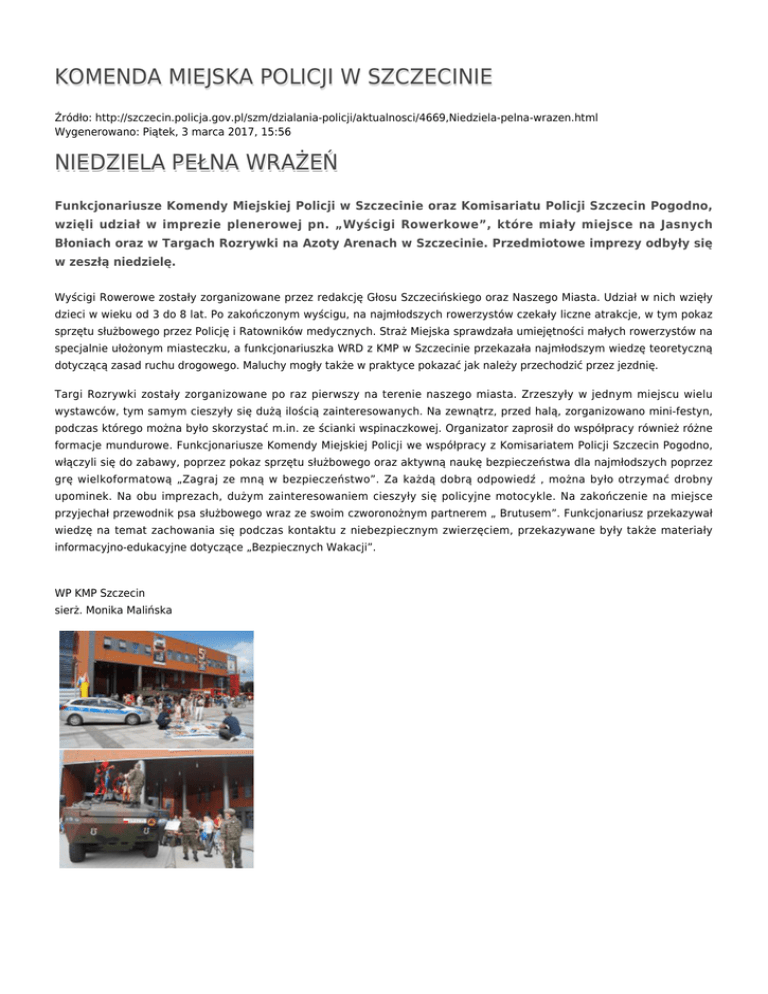 KOMENDA MIEJSKA POLICJI W SZCZECINIE

Źródło: http://szczecin.policja.gov.pl/szm/dzialania-policji/aktualnosci/4669,Niedziela-pelna-wrazen.html
Wygenerowano: Piątek, 3 marca 2017, 15:56

NIEDZIELA PEŁNA WRAŻEŃ

Funkcjonariusze Komendy Miejskiej Policji w Szczecinie oraz Komisariatu Policji Szczecin Pogodno, wzięli udział w imprezie plenerowej pn. „Wyścigi Rowerkowe", które miały miejsce na Jasnych Błoniach oraz w Targach Rozrywki na Azoty Arenach w Szczecinie. Przedmiotowe imprezy odbyły się w zeszłą niedzielę.

Wyścigi Rowerowe zostały zorganizowane przez redakcję Głosu Szczecińskiego oraz Naszego Miasta. Udział w nich wzięły dzieci w wieku od 3 do 8 lat. Po zakończonym wyścigu, na najmłodszych rowerzystów czekały liczne atrakcje, w tym pokaz sprzętu służbowego przez Policję i Ratowników medycznych. Straż Miejska sprawdzała umiejętności małych rowerzystów na specjalnie ułożonym miasteczku, a funkcjonariuszka WRD z KMP w Szczecinie przekazała najmłodszym wiedzę teoretyczną dotyczącą zasad ruchu drogowego. Maluchy mogły także w praktyce pokazać jak należy przechodzić przez jezdnię.

Targi Rozrywki zostały zorganizowane po raz pierwszy na terenie naszego miasta. Zrzeszyły w jednym miejscu wielu wystawców, tym samym cieszyły się dużą ilością zainteresowanych. Na zewnątrz, przed halą, zorganizowano mini-festyn, podczas którego można było skorzystać m.in. ze ścianki wspinaczkowej. Organizator zaprosił do współpracy również różne formacje mundurowe. Funkcjonariusze Komendy Miejskiej Policji we współpracy z Komisariatem Policji Szczecin Pogodno, włączyli się do zabawy, poprzez pokaz sprzętu służbowego oraz aktywną naukę bezpieczeństwa dla najmłodszych poprzez grę wielkoformatową „Zagraj ze mną w bezpieczeństwo". Za każdą dobrą odpowiedź , można było otrzymać drobny upominek. Na obu imprezach, dużym zainteresowaniem cieszyły się policyjne motocykle. Na zakończenie na miejsce przyjechał przewodnik psa służbowego wraz ze swoim czworonożnym partnerem „ Brutusem". Funkcjonariusz przekazywał wiedzę na temat zachowania się podczas kontaktu z niebezpiecznym zwierzęciem, przekazywane były także materiały informacyjno-edukacyjne dotyczące „Bezpiecznych Wakacji".

WP KMP Szczecin
sierż. Monika Malińska